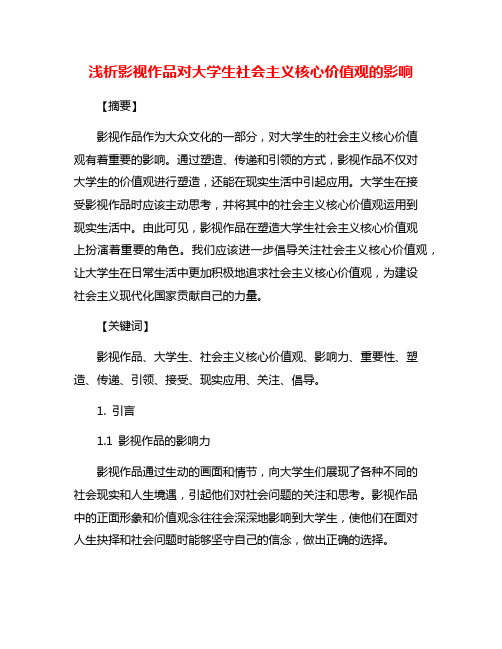 浅析影视作品对大学生社会主义核心价值观的影响

【摘要】

影视作品作为大众文化的一部分，对大学生的社会主义核心价值观有着重要的影响。通过塑造、传递和引领的方式，影视作品不仅对大学生的价值观进行塑造，还能在现实生活中引起应用。大学生在接受影视作品时应该主动思考，并将其中的社会主义核心价值观运用到现实生活中。由此可见，影视作品在塑造大学生社会主义核心价值观上扮演着重要的角色。我们应该进一步倡导关注社会主义核心价值观，让大学生在日常生活中更加积极地追求社会主义核心价值观，为建设社会主义现代化国家贡献自己的力量。

【关键词】

影视作品、大学生、社会主义核心价值观、影响力、重要性、塑造、传递、引领、接受、现实应用、关注、倡导。

1. 引言

1.1 影视作品的影响力

影视作品通过生动的画面和情节，向大学生们展现了各种不同的社会现实和人生境遇，引起他们对社会问题的关注和思考。影视作品中的正面形象和价值观念往往会深深地影响到大学生，使他们在面对人生抉择和社会问题时能够坚守自己的信念，做出正确的选择。